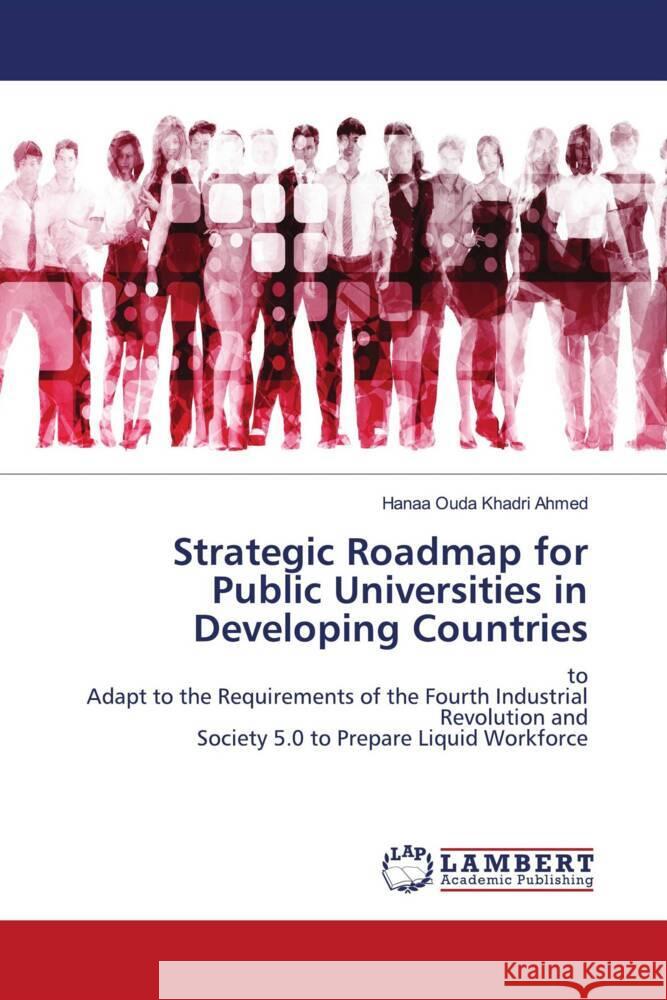 Hanaa Ouda Khadri Ahmed

Strategic Roadmap for Public Universities in Developing Countries

to
Adapt to the Requirements of the Fourth Industrial Revolution and
Society 5.0 to Prepare Liquid Workforce

LAP LAMBERT Academic Publishing